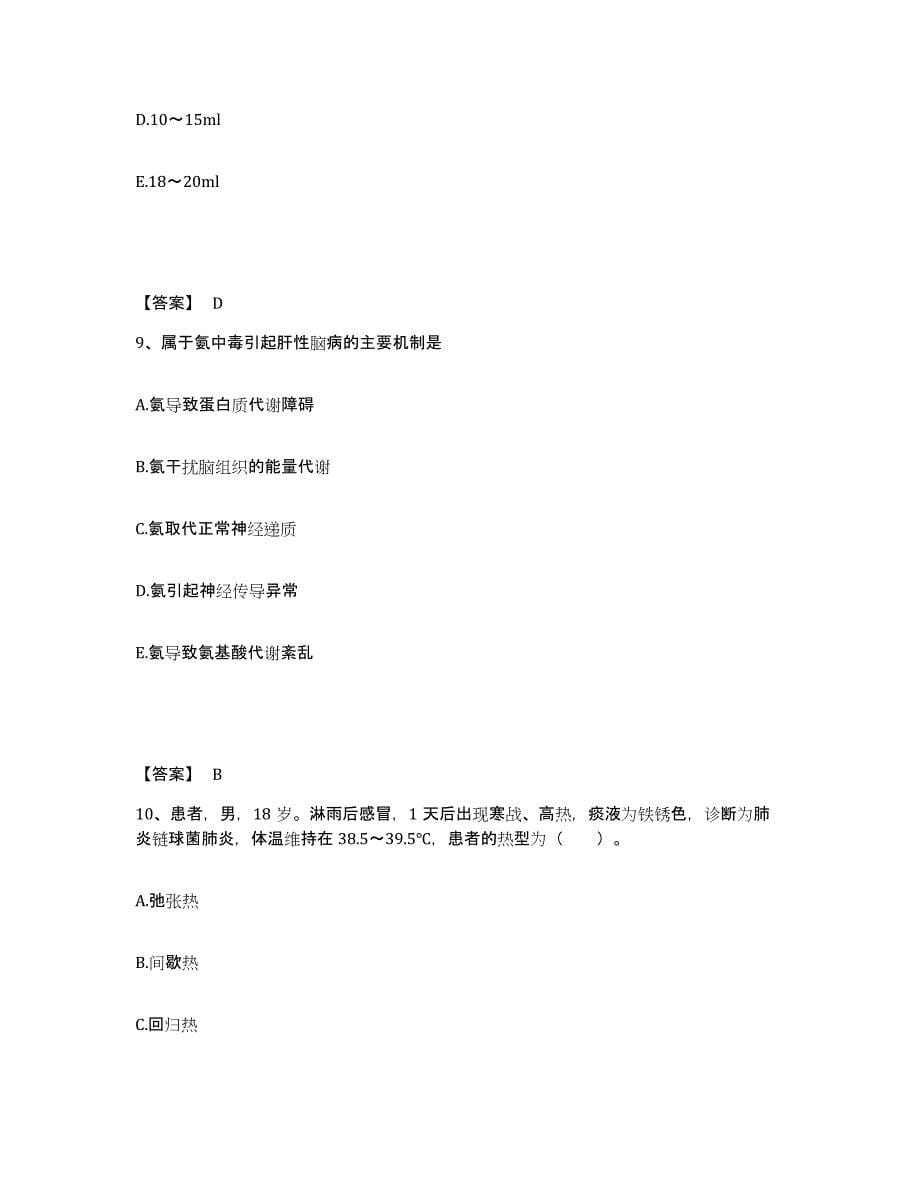 D.10～15ml

E.18～20ml

【答案】 D

9、属于氨中毒引起肝性脑病的主要机制是

A.氨导致蛋白质代谢障碍

B.氨干扰脑组织的能量代谢

C.氨取代正常神经递质

D.氨引起神经传导异常

E.氨导致氨基酸代谢紊乱

【答案】 B

10、患者，男，18 岁。淋雨后感冒，1 天后出现寒战、高热，痰液为铁锈色，诊断为肺炎链球菌肺炎，体温维持在 38.5～39.5℃，患者的热型为（　　）。

A.弛张热

B.间歇热

C.回归热